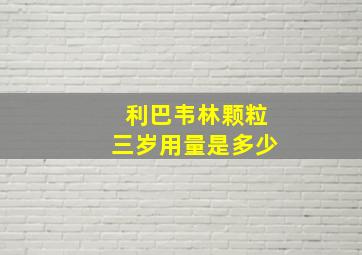 利巴韦林颗粒
三岁用量是多少